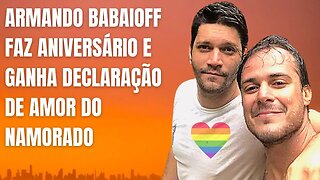 ARMANDO BABAIOFF FAZ ANIVERSÁRIO E GANHA DECLARAÇÃO DE AMOR DO NAMORADO